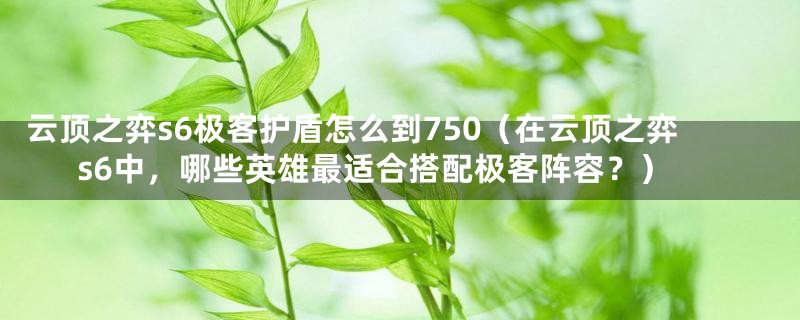 云顶之弈s6极客护盾怎么到750（在云顶之弈s6中，哪些英雄最适合搭配极客阵容？）